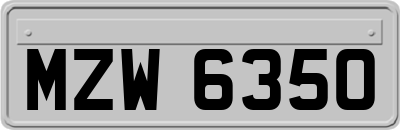 MZW 6350